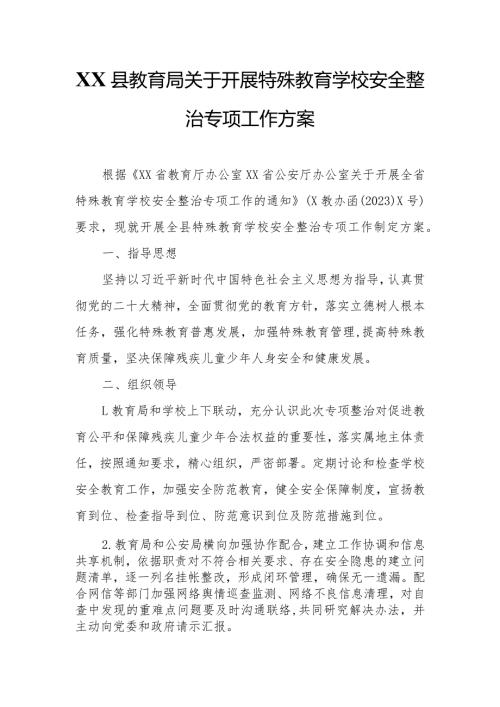 XX县教育局关于开展特殊教育学校安全整治专项工作方案

根据《XX省教育厅办公室XX省公安厅办公室关于开展全省特殊教育学校安全整治专项工作的通知》(X教办函(2023)X号)要求，现就开展全县特殊教育学校安全整治专项工作制定方案。

一、指导思想

坚持以习近平新时代中国特色社会主义思想为指导，认真贯彻党的二十大精神，全面贯彻党的教育方针，落实立德树人根本任务，强化特殊教育普惠发展，加强特殊教育管理，提高特殊教育质量，坚决保障残疾儿童少年人身安全和健康发展。

二、组织领导

L教育局和学校上下联动，充分认识此次专项整治对促进教育公平和保障残疾儿童少年合法权益的重要性，落实属地主体责任，按照通知要求，精心组织，严密部署。定期讨论和检查学校安全教育工作，加强安全防范教育，健全安全保障制度，宣扬教育到位、检查指导到位、防范意识到位及防范措施到位。

2.教育局和公安局横向加强协作配合，建立工作协调和信息共享机制，依据职责对不符合相关要求、存在安全隐患的建立问题清单，逐一列名挂帐整改，形成闭环管理，确保无一遗漏。配合网信等部门加强网络舆情巡查监测、网络不良信息清理，对自查中发现的重难点问题要及时沟通联络，共同研究解决办法，并主动向党委和政府请示汇报。